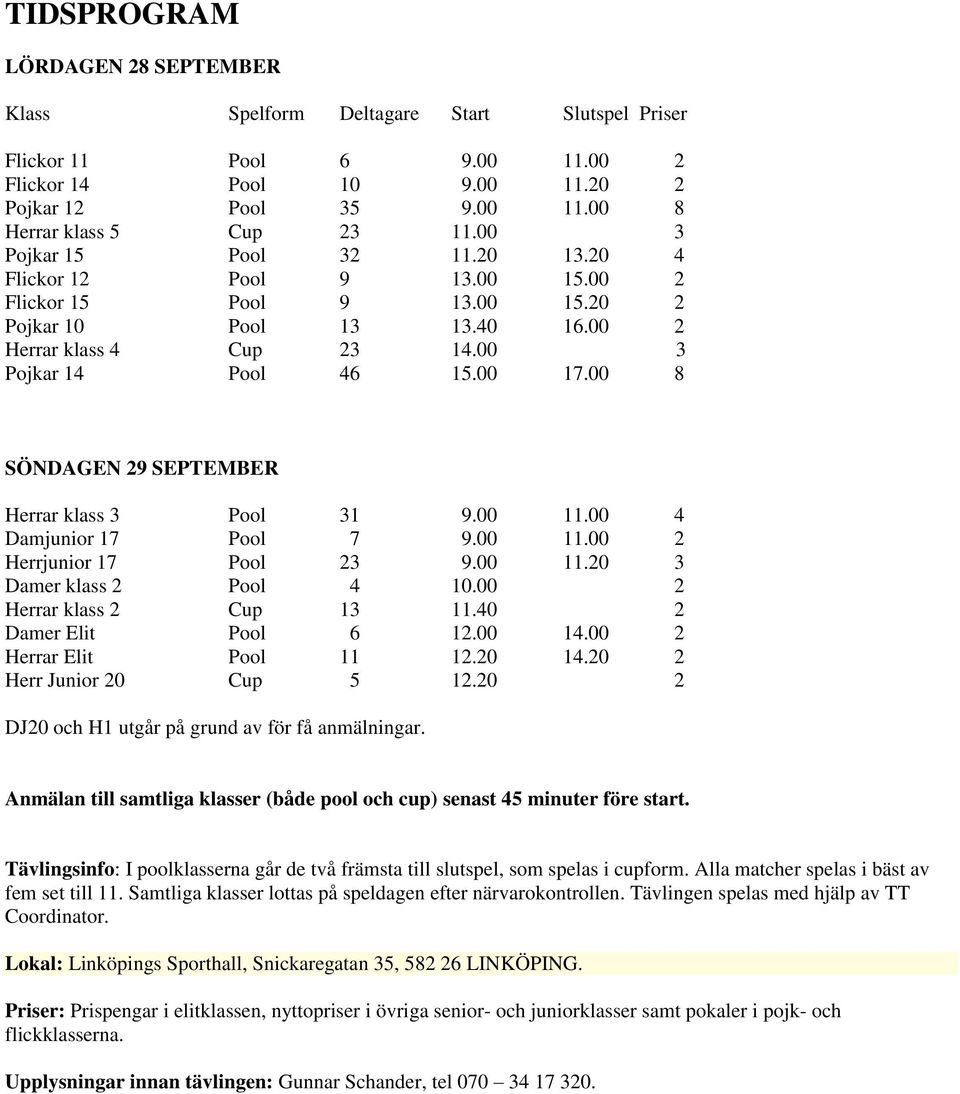 TIDSPROGRAM

LÖRDAGEN 28 SEPTEMBER

| Klass | Spelform | Deltagare | Start | Slutspel | Priser |
|---|---|---|---|---|---|
| Flickor 11 | Pool | 6 | 9.00 | 11.00 | 2 |
| Flickor 14 | Pool | 10 | 9.00 | 11.20 | 2 |
| Pojkar 12 | Pool | 35 | 9.00 | 11.00 | 8 |
| Herrar klass 5 | Cup | 23 | 11.00 | | 3 |
| Pojkar 15 | Pool | 32 | 11.20 | 13.20 | 4 |
| Flickor 12 | Pool | 9 | 13.00 | 15.00 | 2 |
| Flickor 15 | Pool | 9 | 13.00 | 15.20 | 2 |
| Pojkar 10 | Pool | 13 | 13.40 | 16.00 | 2 |
| Herrar klass 4 | Cup | 23 | 14.00 | | 3 |
| Pojkar 14 | Pool | 46 | 15.00 | 17.00 | 8 |

SÖNDAGEN 29 SEPTEMBER

| | | | | | |
|---|---|---|---|---|---|
| Herrar klass 3 | Pool | 31 | 9.00 | 11.00 | 4 |
| Damjunior 17 | Pool | 7 | 9.00 | 11.00 | 2 |
| Herrjunior 17 | Pool | 23 | 9.00 | 11.20 | 3 |
| Damer klass 2 | Pool | 4 | 10.00 | | 2 |
| Herrar klass 2 | Cup | 13 | 11.40 | | 2 |
| Damer Elit | Pool | 6 | 12.00 | 14.00 | 2 |
| Herrar Elit | Pool | 11 | 12.20 | 14.20 | 2 |
| Herr Junior 20 | Cup | 5 | 12.20 | | 2 |

DJ20 och H1 utgår på grund av för få anmälningar.

Anmälan till samtliga klasser (både pool och cup) senast 45 minuter före start.

Tävlingsinfo: I poolklasserna går de två främsta till slutspel, som spelas i cupform. Alla matcher spelas i bäst av fem set till 11. Samtliga klasser lottas på speldagen efter närvarokontrollen. Tävlingen spelas med hjälp av TT Coordinator.

Lokal: Linköpings Sporthall, Snickaregatan 35, 582 26 LINKÖPING.

Priser: Prispengar i elitklassen, nyttopriser i övriga senior- och juniorklasser samt pokaler i pojk- och flickklasserna.

Upplysningar innan tävlingen: Gunnar Schander, tel 070 – 34 17 320.